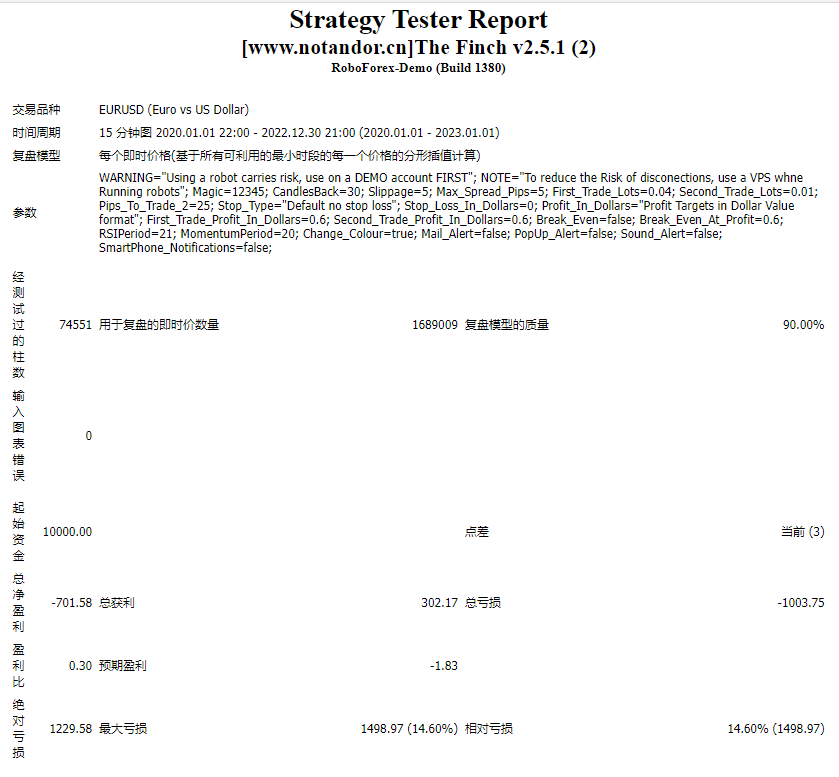 Strategy Tester Report
[www.notandor.cn]The Finch v2.5.1 (2)
RoboForex-Demo (Build 1380)

| | | | | | |
|---|---|---|---|---|---|
| 交易品种 | EURUSD (Euro vs US Dollar) | | | | |
| 时间周期 | 15 分钟图 2020.01.01 22:00 - 2022.12.30 21:00 (2020.01.01 - 2023.01.01) | | | | |
| 复盘模型 | 每个即时价格(基于所有可利用的最小时段的每一个价格的分形插值计算) | | | | |
| 参数 | WARNING="Using a robot carries risk, use on a DEMO account FIRST"; NOTE="To reduce the Risk of disconections, use a VPS whne Running robots"; Magic=12345; CandlesBack=30; Slippage=5; Max_Spread_Pips=5; First_Trade_Lots=0.04; Second_Trade_Lots=0.01; Pips_To_Trade_2=25; Stop_Type="Default no stop loss"; Stop_Loss_In_Dollars=0; Profit_In_Dollars="Profit Targets in Dollar Value format"; First_Trade_Profit_In_Dollars=0.6; Second_Trade_Profit_In_Dollars=0.6; Break_Even=false; Break_Even_At_Profit=0.6; RSIPeriod=21; MomentumPeriod=20; Change_Colour=true; Mail_Alert=false; PopUp_Alert=false; Sound_Alert=false; SmartPhone_Notifications=false; | | | | |
| 经测试过的柱数 | 74551 | 用于复盘的即时价数量 | 1689009 | 复盘模型的质量 | 90.00% |
| 输入图表错误 | 0 | | | | |
| 起始资金 | 10000.00 | | | 点差 | 当前 (3) |
| 总净盈利 | -701.58 | 总获利 | 302.17 | 总亏损 | -1003.75 |
| 盈利比 | 0.30 | 预期盈利 | -1.83 | | |
| 绝对亏损 | 1229.58 | 最大亏损 | 1498.97 (14.60%) | 相对亏损 | 14.60% (1498.97) |